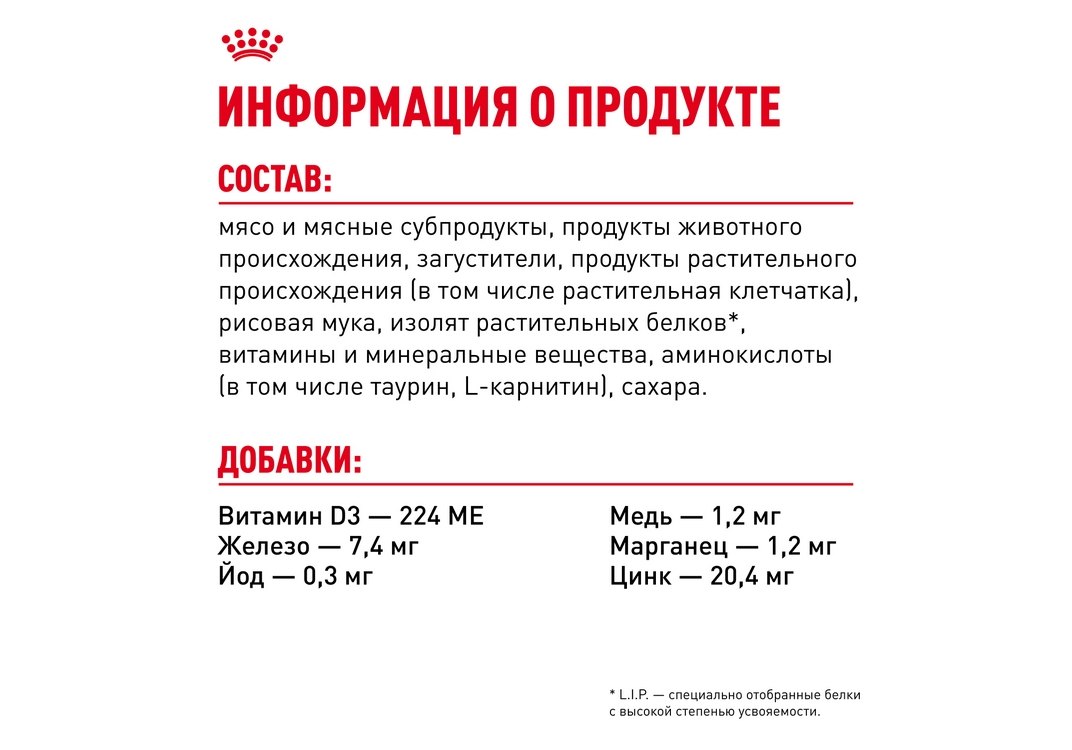 ИНФОРМАЦИЯ О ПРОДУКТЕ

СОСТАВ:

мясо и мясные субпродукты, продукты животного происхождения, загустители, продукты растительного происхождения (в том числе растительная клетчатка), рисовая мука, изолят растительных белков*, витамины и минеральные вещества, аминокислоты (в том числе таурин, L-карнитин), сахара.

ДОБАВКИ:

Витамин D3 — 224 МЕ
Железо — 7,4 мг
Йод — 0,3 мг

Медь — 1,2 мг
Марганец — 1,2 мг
Цинк — 20,4 мг

* L.I.P. — специально отобранные белки с высокой степенью усвояемости.